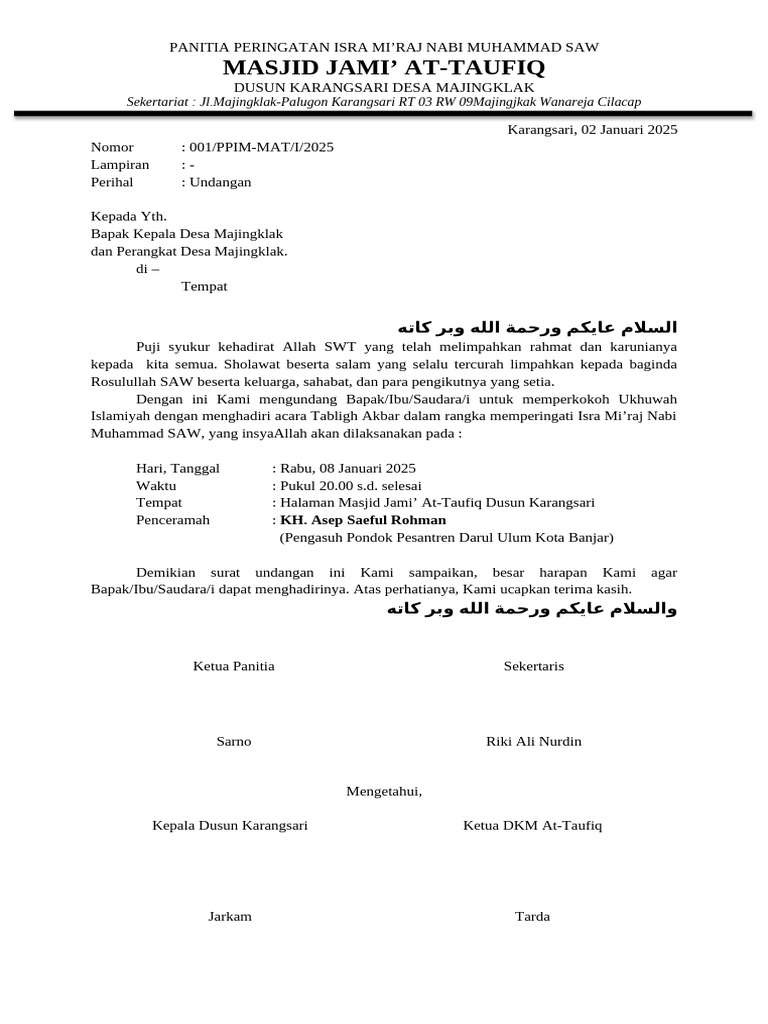 PANITIA PERINGATAN ISRA MI'RAJ NABI MUHAMMAD SAW
MASJID JAMI' AT-TAUFIQ
DUSUN KARANGSARI DESA MAJINGKLAK
Sekertariat : Jl.Majingklak-Palugon Karangsari RT 03 RW 09Majingjkak Wanareja Cilacap

Karangsari, 02 Januari 2025

Nomor : 001/PPIM-MAT/I/2025
Lampiran : -
Perihal : Undangan

Kepada Yth.
Bapak Kepala Desa Majingklak
dan Perangkat Desa Majingklak.
di –
Tempat

السلام عايكم ورحمة الله وبر كاته

Puji syukur kehadirat Allah SWT yang telah melimpahkan rahmat dan karunianya kepada kita semua. Sholawat beserta salam yang selalu tercurah limpahkan kepada baginda Rosulullah SAW beserta keluarga, sahabat, dan para pengikutnya yang setia.

Dengan ini Kami mengundang Bapak/Ibu/Saudara/i untuk memperkokoh Ukhuwah Islamiyah dengan menghadiri acara Tabligh Akbar dalam rangka memperingati Isra Mi'raj Nabi Muhammad SAW, yang insyaAllah akan dilaksanakan pada :

Hari, Tanggal : Rabu, 08 Januari 2025
Waktu : Pukul 20.00 s.d. selesai
Tempat : Halaman Masjid Jami' At-Taufiq Dusun Karangsari
Penceramah : KH. Asep Saeful Rohman
(Pengasuh Pondok Pesantren Darul Ulum Kota Banjar)

Demikian surat undangan ini Kami sampaikan, besar harapan Kami agar Bapak/Ibu/Saudara/i dapat menghadirinya. Atas perhatianya, Kami ucapkan terima kasih.

والسلام عايكم ورحمة الله وبر كاته

Ketua Panitia

Sarno

Sekertaris

Riki Ali Nurdin

Mengetahui,

Kepala Dusun Karangsari

Jarkam

Ketua DKM At-Taufiq

Tarda